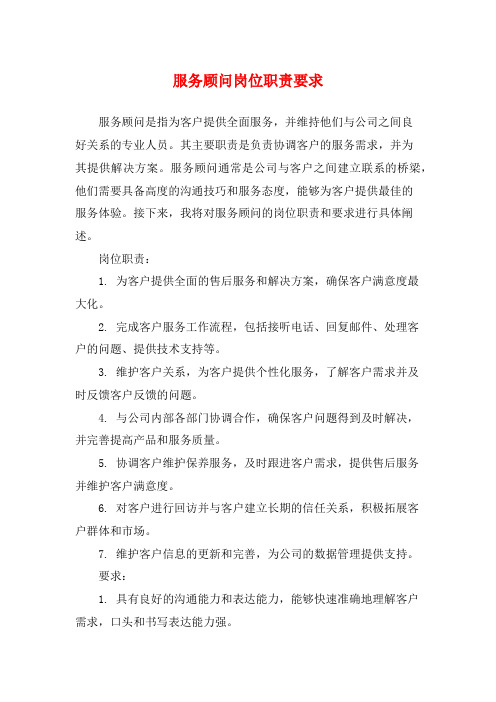 服务顾问岗位职责要求

服务顾问是指为客户提供全面服务，并维持他们与公司之间良好关系的专业人员。其主要职责是负责协调客户的服务需求，并为其提供解决方案。服务顾问通常是公司与客户之间建立联系的桥梁，他们需要具备高度的沟通技巧和服务态度，能够为客户提供最佳的服务体验。接下来，我将对服务顾问的岗位职责和要求进行具体阐述。

岗位职责：

1. 为客户提供全面的售后服务和解决方案，确保客户满意度最大化。

2. 完成客户服务工作流程，包括接听电话、回复邮件、处理客户的问题、提供技术支持等。

3. 维护客户关系，为客户提供个性化服务，了解客户需求并及时反馈客户反馈的问题。

4. 与公司内部各部门协调合作，确保客户问题得到及时解决，并完善提高产品和服务质量。

5. 协调客户维护保养服务，及时跟进客户需求，提供售后服务并维护客户满意度。

6. 对客户进行回访并与客户建立长期的信任关系，积极拓展客户群体和市场。

7. 维护客户信息的更新和完善，为公司的数据管理提供支持。

要求：

1. 具有良好的沟通能力和表达能力，能够快速准确地理解客户需求，口头和书写表达能力强。